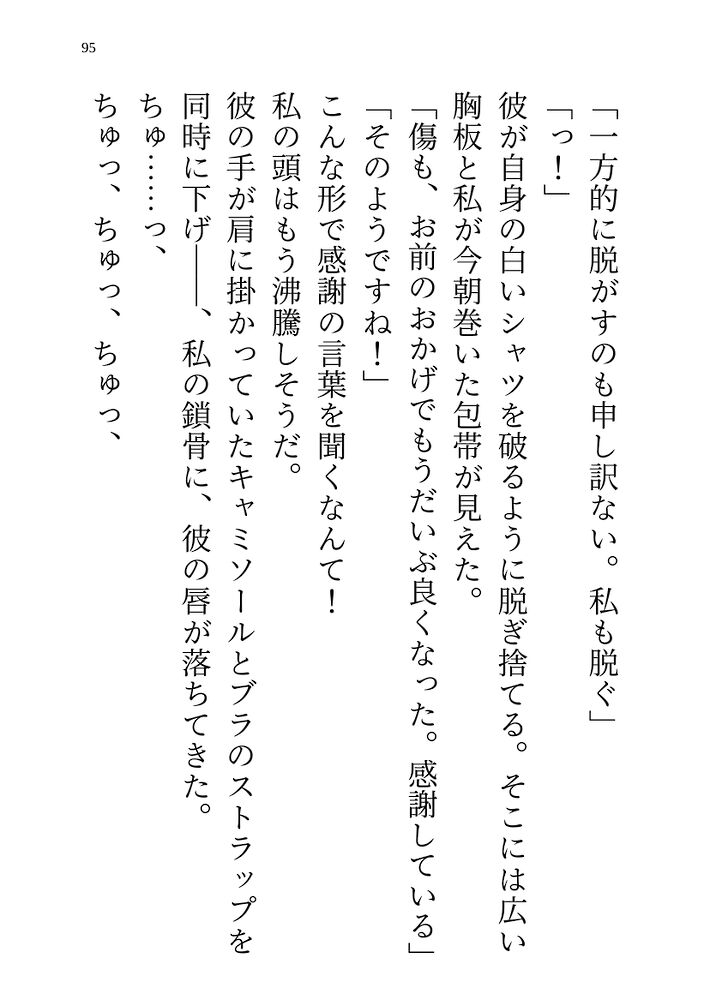 95

「一方的に脱がすのも申し訳ない。私も脱ぐ」

「っ！」

彼が自身の白いシャツを破るように脱ぎ捨てる。そこには広い胸板と私が今朝巻いた包帯が見えた。

「傷も、お前のおかげでもうだいぶ良くなった。感謝している」

「そのようですね！」

こんな形で感謝の言葉を聞くなんて！

私の頭はもう沸騰しそうだ。

彼の手が肩に掛かっていたキャミソールとブラのストラップを同時に下げ――、私の鎖骨に、彼の唇が落ちてきた。

ちゅ……っ、

ちゅっ、ちゅっ、ちゅっ、